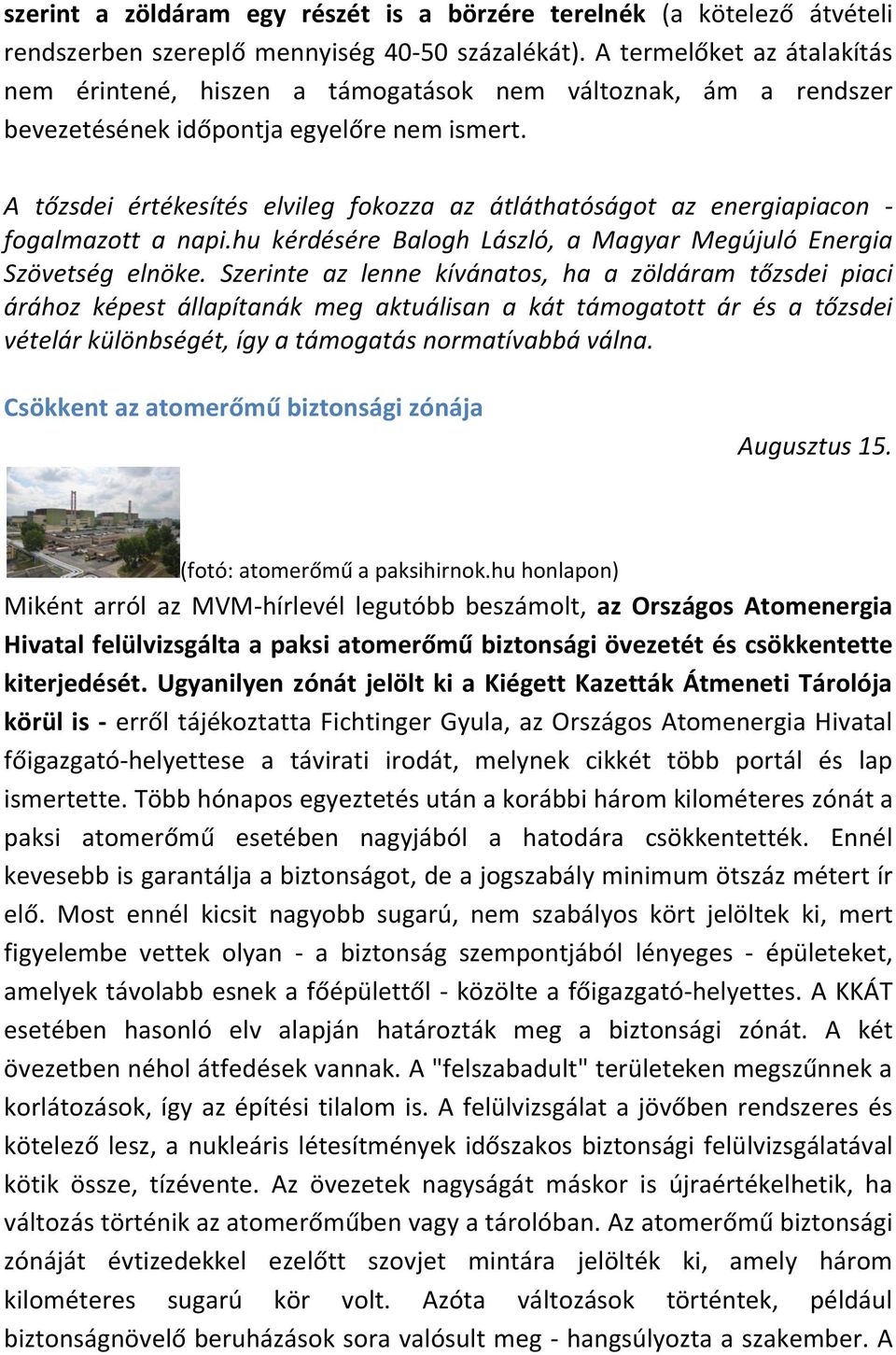 szerint a zöldáram egy részét is a börzére terelnék (a kötelező átvételi rendszerben szereplő mennyiség 40-50 százalékát). A termelőket az átalakítás nem érintené, hiszen a támogatások nem változnak, ám a rendszer bevezetésének időpontja egyelőre nem ismert.

A tőzsdei értékesítés elvileg fokozza az átláthatóságot az energiapiacon - fogalmazott a napi.hu kérdésére Balogh László, a Magyar Megújuló Energia Szövetség elnöke. Szerinte az lenne kívánatos, ha a zöldáram tőzsdei piaci árához képest állapítanák meg aktuálisan a kát támogatott ár és a tőzsdei vételár különbségét, így a támogatás normatívabbá válna.

Csökkent az atomerőmű biztonsági zónája

Augusztus 15.

(fotó: atomerőmű a paksihirnok.hu honlapon)

Miként arról az MVM-hírlevél legutóbb beszámolt, az Országos Atomenergia Hivatal felülvizsgálta a paksi atomerőmű biztonsági övezetét és csökkentette kiterjedését. Ugyanilyen zónát jelölt ki a Kiégett Kazetták Átmeneti Tárolója körül is - erről tájékoztatta Fichtinger Gyula, az Országos Atomenergia Hivatal főigazgató-helyettese a távirati irodát, melynek cikkét több portál és lap ismertette. Több hónapos egyeztetés után a korábbi három kilométeres zónát a paksi atomerőmű esetében nagyjából a hatodára csökkentették. Ennél kevesebb is garantálja a biztonságot, de a jogszabály minimum ötszáz métert ír elő. Most ennél kicsit nagyobb sugarú, nem szabályos kört jelöltek ki, mert figyelembe vettek olyan - a biztonság szempontjából lényeges - épületeket, amelyek távolabb esnek a főépülettől - közölte a főigazgató-helyettes. A KKÁT esetében hasonló elv alapján határozták meg a biztonsági zónát. A két övezetben néhol átfedések vannak. A "felszabadult" területeken megszűnnek a korlátozások, így az építési tilalom is. A felülvizsgálat a jövőben rendszeres és kötelező lesz, a nukleáris létesítmények időszakos biztonsági felülvizsgálatával kötik össze, tízévente. Az övezetek nagyságát máskor is újraértékelhetik, ha változás történik az atomerőműben vagy a tárolóban. Az atomerőmű biztonsági zónáját évtizedekkel ezelőtt szovjet mintára jelölték ki, amely három kilométeres sugarú kör volt. Azóta változások történtek, például biztonságnövelő beruházások sora valósult meg - hangsúlyozta a szakember. A